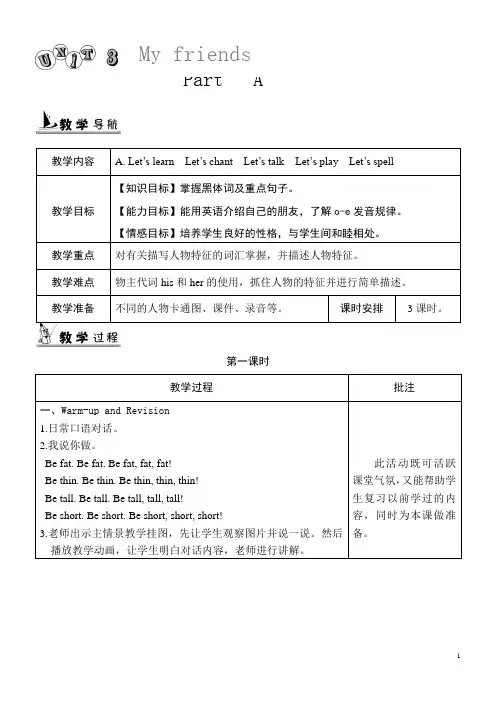 UNIT 3 My friends
Part A

教学导航

| 教学内容 | A. Let's learn Let's chant Let's talk Let's play Let's spell | | |
|---|---|---|---|
| 教学目标 | 【知识目标】掌握黑体词及重点句子。<br>【能力目标】能用英语介绍自己的朋友，了解 o-e 发音规律。<br>【情感目标】培养学生良好的性格，与学生间和睦相处。 | | |
| 教学重点 | 对有关描写人物特征的词汇掌握，并描述人物特征。 | | |
| 教学难点 | 物主代词 his 和 her 的使用，抓住人物的特征并进行简单描述。 | | |
| 教学准备 | 不同的人物卡通图、课件、录音等。 | 课时安排 | 3 课时。 |

教学过程

第一课时

| 教学过程 | 批注 |
|---|---|
| 一、Warm-up and Revision<br>1.日常口语对话。<br>2.我说你做。<br>Be fat. Be fat. Be fat, fat, fat!<br>Be thin. Be thin. Be thin, thin, thin!<br>Be tall. Be tall. Be tall, tall, tall!<br>Be short. Be short. Be short, short, short!<br>3.老师出示主情景教学挂图，先让学生观察图片并说一说。然后播放教学动画，让学生明白对话内容，老师进行讲解。 | 此活动既可活跃课堂气氛，又能帮助学生复习以前学过的内容，同时为本课做准备。 |

1